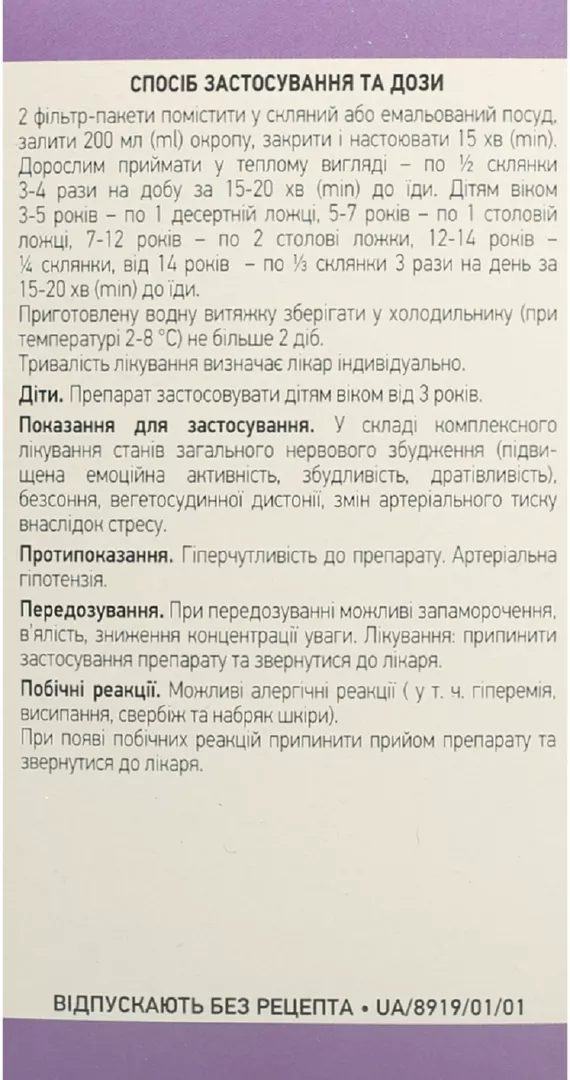 СПОСІБ ЗАСТОСУВАННЯ ТА ДОЗИ

2 фільтр-пакети помістити у скляний або емальований посуд, залити 200 мл (ml) окропу, закрити і настоювати 15 хв (min). Дорослим приймати у теплому вигляді – по ½ склянки 3-4 рази на добу за 15-20 хв (min) до їди. Дітям віком 3-5 років – по 1 десертній ложці, 5-7 років – по 1 столовій ложці, 7-12 років – по 2 столові ложки, 12-14 років – ¼ склянки, від 14 років – по ⅓ склянки 3 рази на день за 15-20 хв (min) до їди.
Приготовлену водну витяжку зберігати у холодильнику (при температурі 2-8 °C) не більше 2 діб.
Тривалість лікування визначає лікар індивідуально.

Діти. Препарат застосовувати дітям віком від 3 років.

Показання для застосування. У складі комплексного лікування станів загального нервового збудження (підвищена емоційна активність, збудливість, дратівливість), безсоння, вегетосудинної дистонії, змін артеріального тиску внаслідок стресу.

Протипоказання. Гіперчутливість до препарату. Артеріальна гіпотензія.

Передозування. При передозуванні можливі запаморочення, в'ялість, зниження концентрації уваги. Лікування: припинити застосування препарату та звернутися до лікаря.

Побічні реакції. Можливі алергічні реакції ( у т. ч. гіперемія, висипання, свербіж та набряк шкіри).
При появі побічних реакцій припинити прийом препарату та звернутися до лікаря.

ВІДПУСКАЮТЬ БЕЗ РЕЦЕПТА • UA/8919/01/01